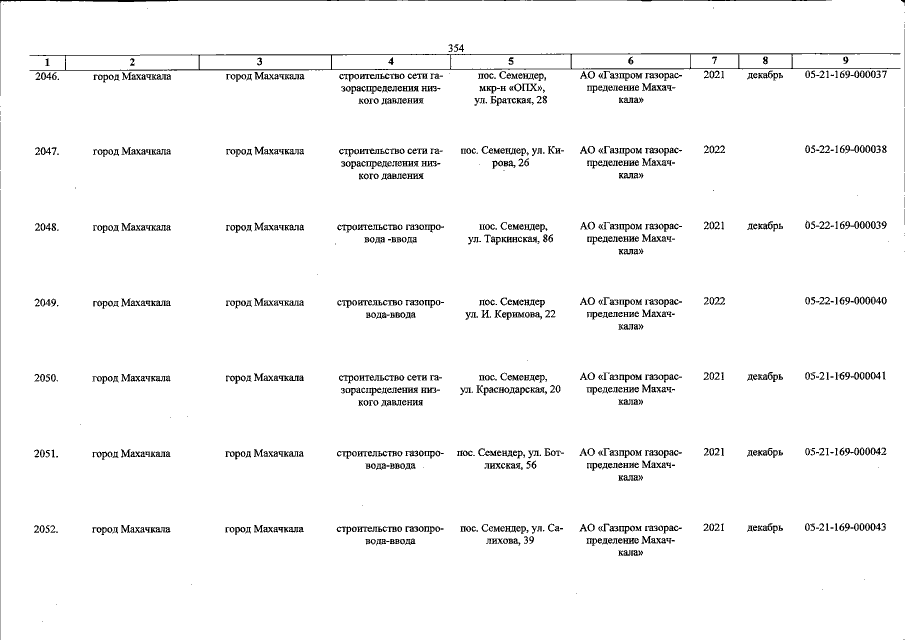 354

| 1 | 2 | 3 | 4 | 5 | 6 | 7 | 8 | 9 |
|---|---|---|---|---|---|---|---|---|
| 2046. | город Махачкала | город Махачкала | строительство сети газораспределения низкого давления | пос. Семендер, мкр-н «ОПХ», ул. Братская, 28 | АО «Газпром газораспределение Махачкала» | 2021 | декабрь | 05-21-169-000037 |
| 2047. | город Махачкала | город Махачкала | строительство сети газораспределения низкого давления | пос. Семендер, ул. Кирова, 26 | АО «Газпром газораспределение Махачкала» | 2022 | | 05-22-169-000038 |
| 2048. | город Махачкала | город Махачкала | строительство газопровода -ввода | пос. Семендер, ул. Таркинская, 86 | АО «Газпром газораспределение Махачкала» | 2021 | декабрь | 05-22-169-000039 |
| 2049. | город Махачкала | город Махачкала | строительство газопровода-ввода | пос. Семендер ул. И. Керимова, 22 | АО «Газпром газораспределение Махачкала» | 2022 | | 05-22-169-000040 |
| 2050. | город Махачкала | город Махачкала | строительство сети газораспределения низкого давления | пос. Семендер, ул. Краснодарская, 20 | АО «Газпром газораспределение Махачкала» | 2021 | декабрь | 05-21-169-000041 |
| 2051. | город Махачкала | город Махачкала | строительство газопровода-ввода | пос. Семендер, ул. Ботлихская, 56 | АО «Газпром газораспределение Махачкала» | 2021 | декабрь | 05-21-169-000042 |
| 2052. | город Махачкала | город Махачкала | строительство газопровода-ввода | пос. Семендер, ул. Салихова, 39 | АО «Газпром газораспределение Махачкала» | 2021 | декабрь | 05-21-169-000043 |